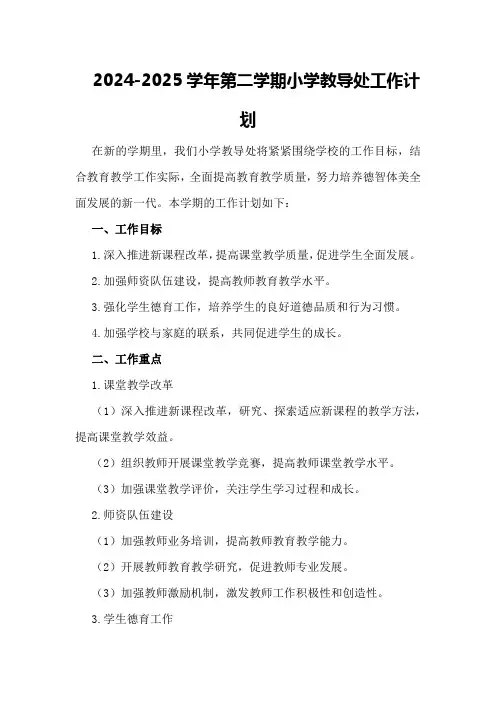 2024-2025 学年第二学期小学教导处工作计划

在新的学期里，我们小学教导处将紧紧围绕学校的工作目标，结合教育教学工作实际，全面提高教育教学质量，努力培养德智体美全面发展的新一代。本学期的工作计划如下：

一、工作目标

1. 深入推进新课程改革，提高课堂教学质量，促进学生全面发展。

2. 加强师资队伍建设，提高教师教育教学水平。

3. 强化学生德育工作，培养学生的良好道德品质和行为习惯。

4. 加强学校与家庭的联系，共同促进学生的成长。

二、工作重点

1. 课堂教学改革

（1）深入推进新课程改革，研究、探索适应新课程的教学方法，提高课堂教学效益。

（2）组织教师开展课堂教学竞赛，提高教师课堂教学水平。

（3）加强课堂教学评价，关注学生学习过程和成长。

2. 师资队伍建设

（1）加强教师业务培训，提高教师教育教学能力。

（2）开展教师教育教学研究，促进教师专业发展。

（3）加强教师激励机制，激发教师工作积极性和创造性。

3. 学生德育工作